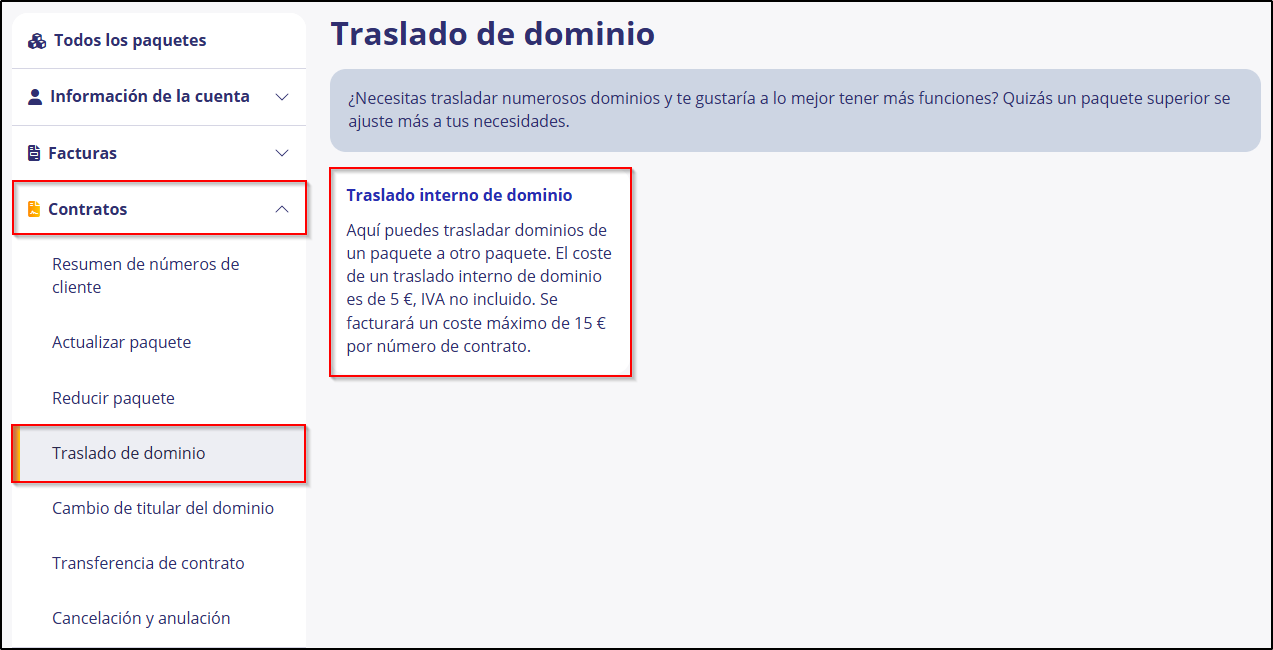 Todos los paquetes

Información de la cuenta

Facturas

Contratos

Resumen de números de cliente

Actualizar paquete

Reducir paquete

Traslado de dominio

Cambio de titular del dominio

Transferencia de contrato

Cancelación y anulación

Traslado de dominio

¿Necesitas trasladar numerosos dominios y te gustaría a lo mejor tener más funciones? Quizás un paquete superior se ajuste más a tus necesidades.

Traslado interno de dominio

Aquí puedes trasladar dominios de un paquete a otro paquete. El coste de un traslado interno de dominio es de 5 €, IVA no incluido. Se facturará un coste máximo de 15 € por número de contrato.